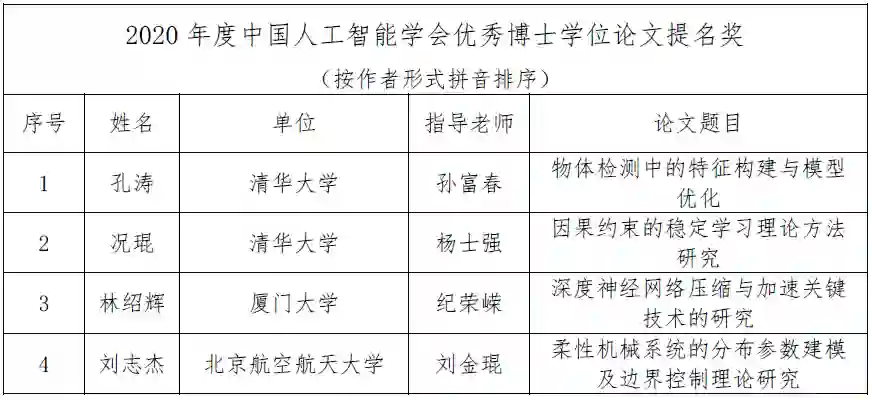 2020年度中国人工智能学会优秀博士学位论文提名奖
（按作者形式拼音排序）

| 序号 | 姓名 | 单位 | 指导老师 | 论文题目 |
|---|---|---|---|---|
| 1 | 孔涛 | 清华大学 | 孙富春 | 物体检测中的特征构建与模型优化 |
| 2 | 况琨 | 清华大学 | 杨士强 | 因果约束的稳定学习理论方法研究 |
| 3 | 林绍辉 | 厦门大学 | 纪荣嵘 | 深度神经网络压缩与加速关键技术的研究 |
| 4 | 刘志杰 | 北京航空航天大学 | 刘金琨 | 柔性机械系统的分布参数建模及边界控制理论研究 |